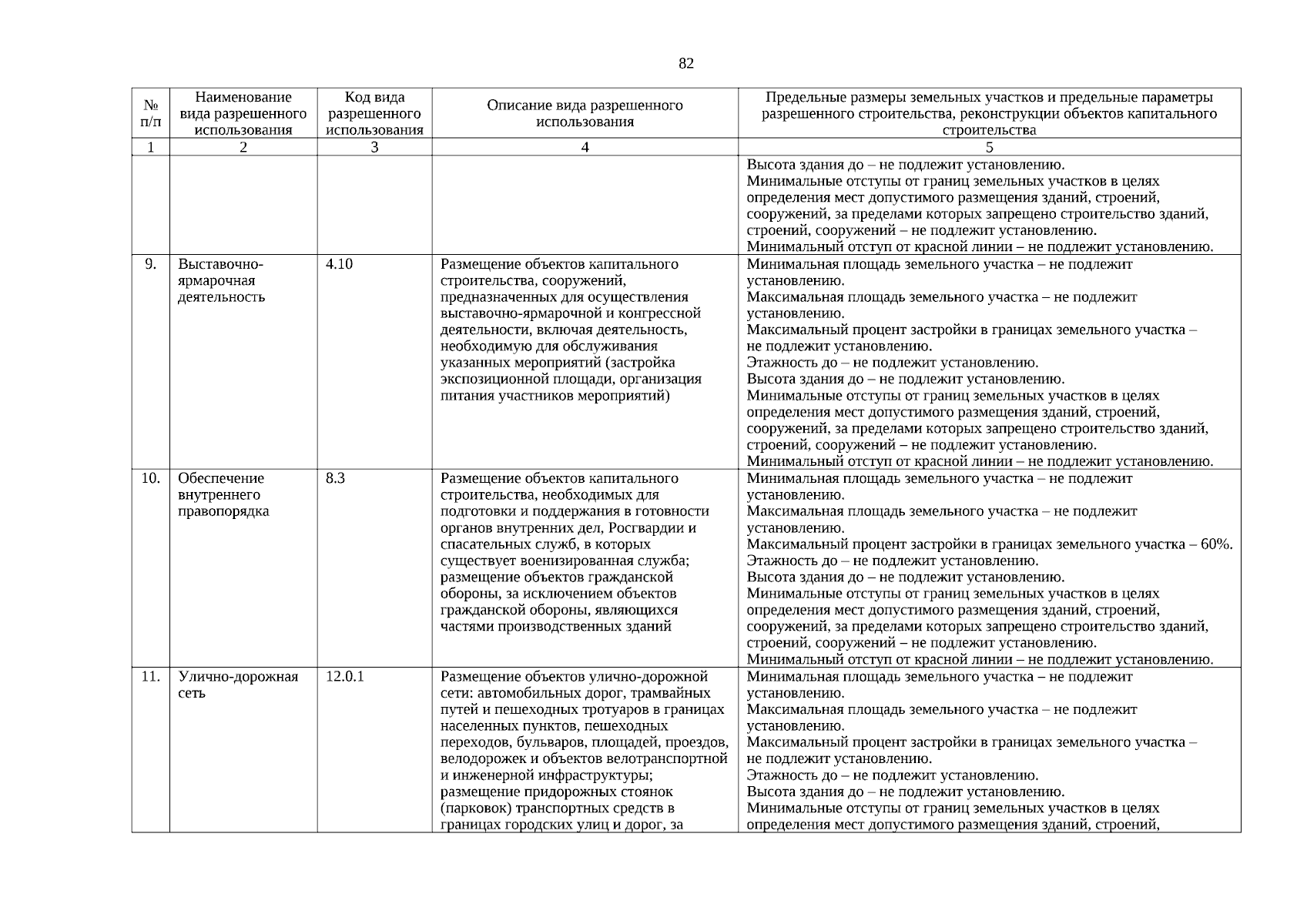 82

| № п/п | Наименование вида разрешенного использования | Код вида разрешенного использования | Описание вида разрешенного использования | Предельные размеры земельных участков и предельные параметры разрешенного строительства, реконструкции объектов капитального строительства |
|---|---|---|---|---|
| 1 | 2 | 3 | 4 | 5 |
| | | | | Высота здания до – не подлежит установлению. Минимальные отступы от границ земельных участков в целях определения мест допустимого размещения зданий, строений, сооружений, за пределами которых запрещено строительство зданий, строений, сооружений – не подлежит установлению. Минимальный отступ от красной линии – не подлежит установлению. |
| 9. | Выставочно-ярмарочная деятельность | 4.10 | Размещение объектов капитального строительства, сооружений, предназначенных для осуществления выставочно-ярмарочной и конгрессной деятельности, включая деятельность, необходимую для обслуживания указанных мероприятий (застройка экспозиционной площади, организация питания участников мероприятий) | Минимальная площадь земельного участка – не подлежит установлению. Максимальная площадь земельного участка – не подлежит установлению. Максимальный процент застройки в границах земельного участка – не подлежит установлению. Этажность до – не подлежит установлению. Высота здания до – не подлежит установлению. Минимальные отступы от границ земельных участков в целях определения мест допустимого размещения зданий, строений, сооружений, за пределами которых запрещено строительство зданий, строений, сооружений – не подлежит установлению. Минимальный отступ от красной линии – не подлежит установлению. |
| 10. | Обеспечение внутреннего правопорядка | 8.3 | Размещение объектов капитального строительства, необходимых для подготовки и поддержания в готовности органов внутренних дел, Росгвардии и спасательных служб, в которых существует военизированная служба; размещение объектов гражданской обороны, за исключением объектов гражданской обороны, являющихся частями производственных зданий | Минимальная площадь земельного участка – не подлежит установлению. Максимальная площадь земельного участка – не подлежит установлению. Максимальный процент застройки в границах земельного участка – 60%. Этажность до – не подлежит установлению. Высота здания до – не подлежит установлению. Минимальные отступы от границ земельных участков в целях определения мест допустимого размещения зданий, строений, сооружений, за пределами которых запрещено строительство зданий, строений, сооружений – не подлежит установлению. Минимальный отступ от красной линии – не подлежит установлению. |
| 11. | Улично-дорожная сеть | 12.0.1 | Размещение объектов улично-дорожной сети: автомобильных дорог, трамвайных путей и пешеходных тротуаров в границах населенных пунктов, пешеходных переходов, бульваров, площадей, проездов, велодорожек и объектов велотранспортной и инженерной инфраструктуры; размещение придорожных стоянок (парковок) транспортных средств в границах городских улиц и дорог, за | Минимальная площадь земельного участка – не подлежит установлению. Максимальная площадь земельного участка – не подлежит установлению. Максимальный процент застройки в границах земельного участка – не подлежит установлению. Этажность до – не подлежит установлению. Высота здания до – не подлежит установлению. Минимальные отступы от границ земельных участков в целях определения мест допустимого размещения зданий, строений, |